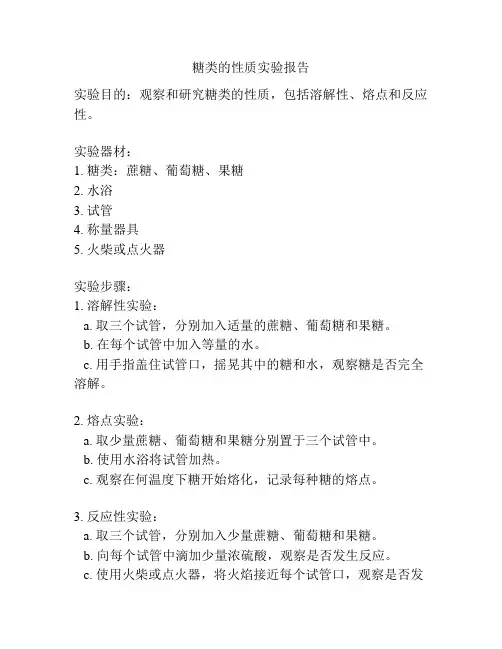 糖类的性质实验报告

实验目的：观察和研究糖类的性质，包括溶解性、熔点和反应性。

实验器材：
1. 糖类：蔗糖、葡萄糖、果糖
2. 水浴
3. 试管
4. 称量器具
5. 火柴或点火器

实验步骤：
1. 溶解性实验：
a. 取三个试管，分别加入适量的蔗糖、葡萄糖和果糖。
b. 在每个试管中加入等量的水。
c. 用手指盖住试管口，摇晃其中的糖和水，观察糖是否完全溶解。

2. 熔点实验：
a. 取少量蔗糖、葡萄糖和果糖分别置于三个试管中。
b. 使用水浴将试管加热。
c. 观察在何温度下糖开始熔化，记录每种糖的熔点。

3. 反应性实验：
a. 取三个试管，分别加入少量蔗糖、葡萄糖和果糖。
b. 向每个试管中滴加少量浓硫酸，观察是否发生反应。
c. 使用火柴或点火器，将火焰接近每个试管口，观察是否发